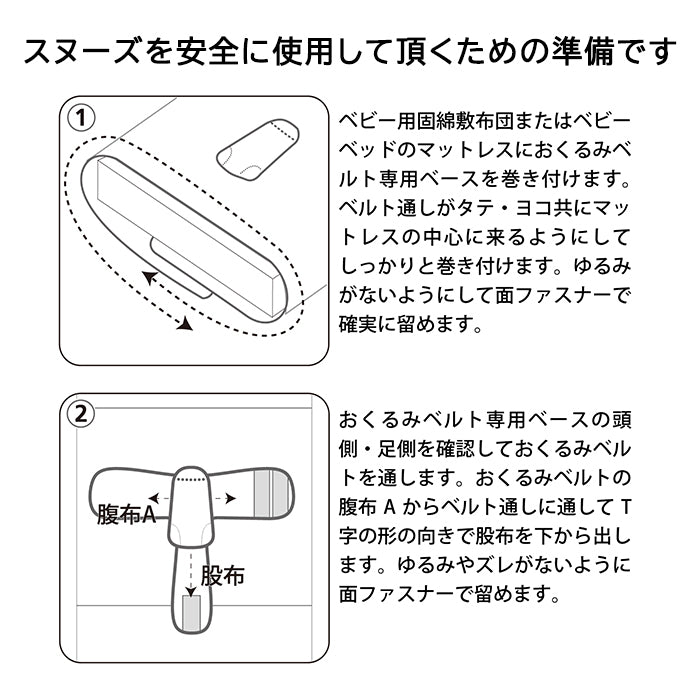 スヌーズを安全に使用して頂くための準備です

1

ベビー用固綿敷布団またはベビーベッドのマットレスにおくるみベルト専用ベースを巻き付けます。ベルト通しがタテ・ヨコ共にマットレスの中心に来るようにしてしっかりと巻き付けます。ゆるみがないようにして面ファスナーで確実に留めます。

2

腹布A

股布

おくるみベルト専用ベースの頭側・足側を確認しておくるみベルトを通します。おくるみベルトの腹布 A からベルト通しに通して T 字の形の向きで股布を下から出します。ゆるみやズレがないように面ファスナーで留めます。